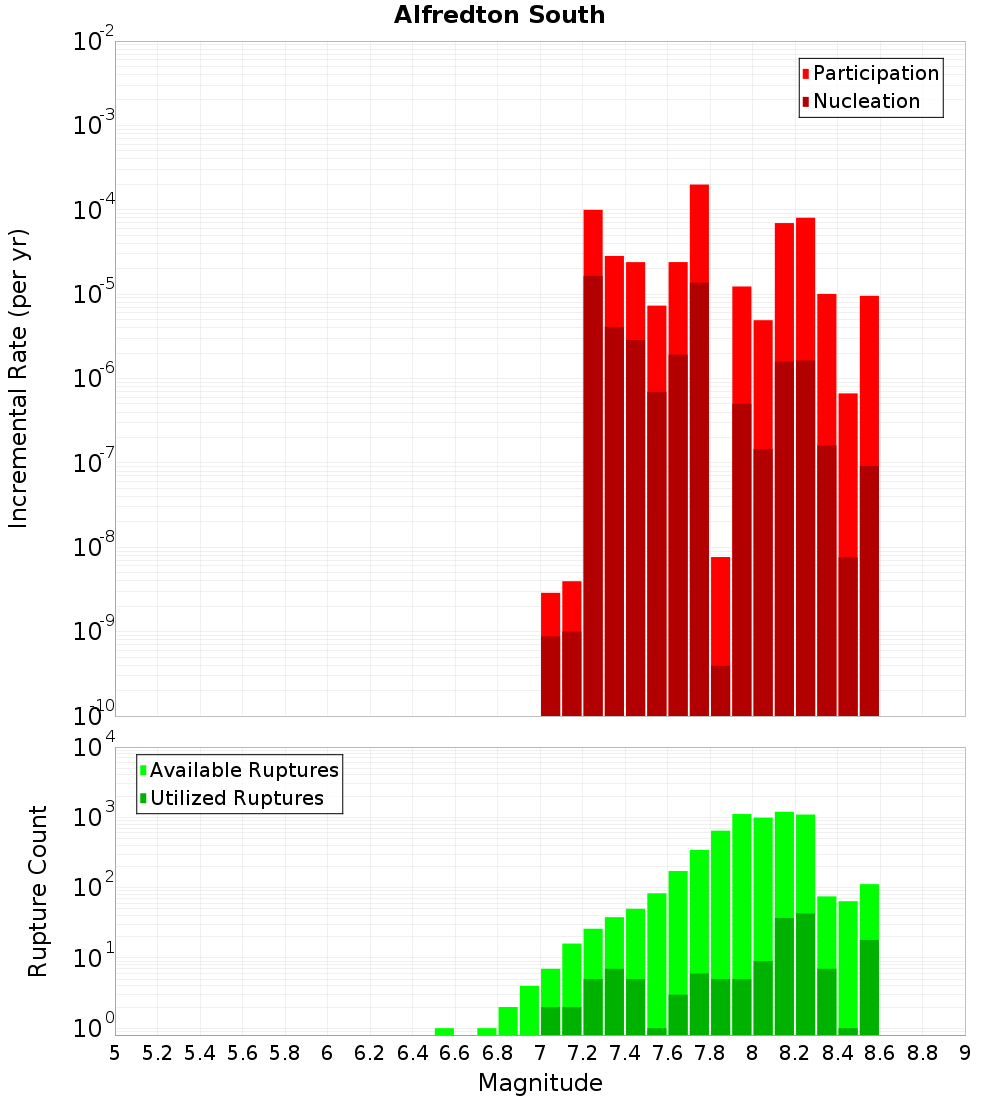 Alfredton South

Participation
Nucleation

Incremental Rate (per yr)

$10^{-2}$
$10^{-3}$
$10^{-4}$
$10^{-5}$
$10^{-6}$
$10^{-7}$
$10^{-8}$
$10^{-9}$
$10^{-10}$

Available Ruptures
Utilized Ruptures

Rupture Count

$10^{4}$
$10^{3}$
$10^{2}$
$10^{1}$
$10^{0}$

5 5.2 5.4 5.6 5.8 6 6.2 6.4 6.6 6.8 7 7.2 7.4 7.6 7.8 8 8.2 8.4 8.6 8.8 9

Magnitude